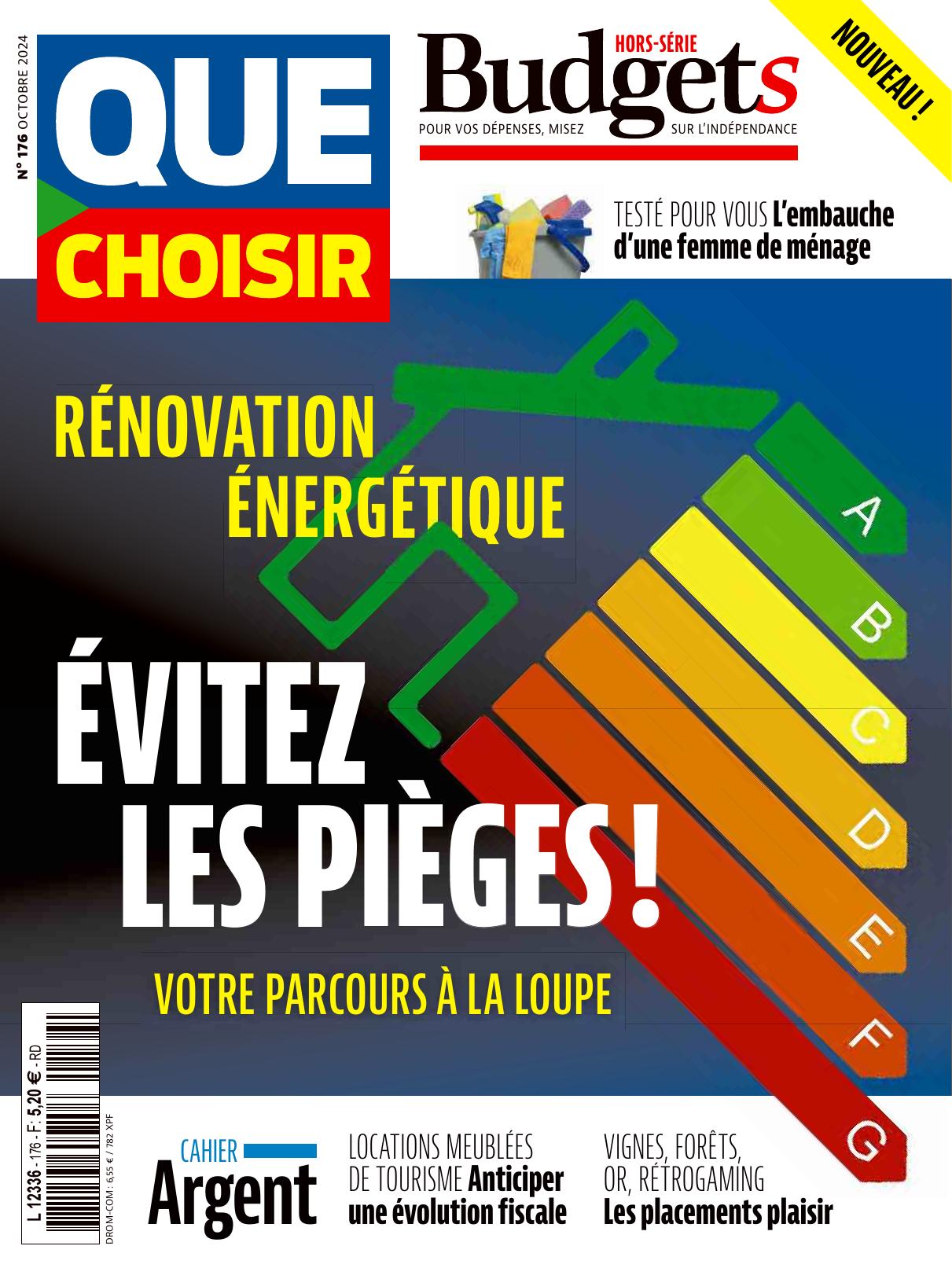 N° 176 OCTOBRE 2024

QUE CHOISIR

HORS-SÉRIE
Budgets
POUR VOS DÉPENSES, MISEZ SUR L'INDÉPENDANCE

NOUVEAU !

TESTÉ POUR VOUS L'embauche d'une femme de ménage

RÉNOVATION ÉNERGÉTIQUE

ÉVITEZ LES PIÈGES !

VOTRE PARCOURS À LA LOUPE

A
B
C
D
E
F
G

L 12336 - 176 - F: 5,20 € - RD

DROM-COM : 6,55 € / 782 XPF

CAHIER Argent

LOCATIONS MEUBLÉES DE TOURISME Anticiper une évolution fiscale

VIGNES, FORÊTS, OR, RÉTROGAMING Les placements plaisir